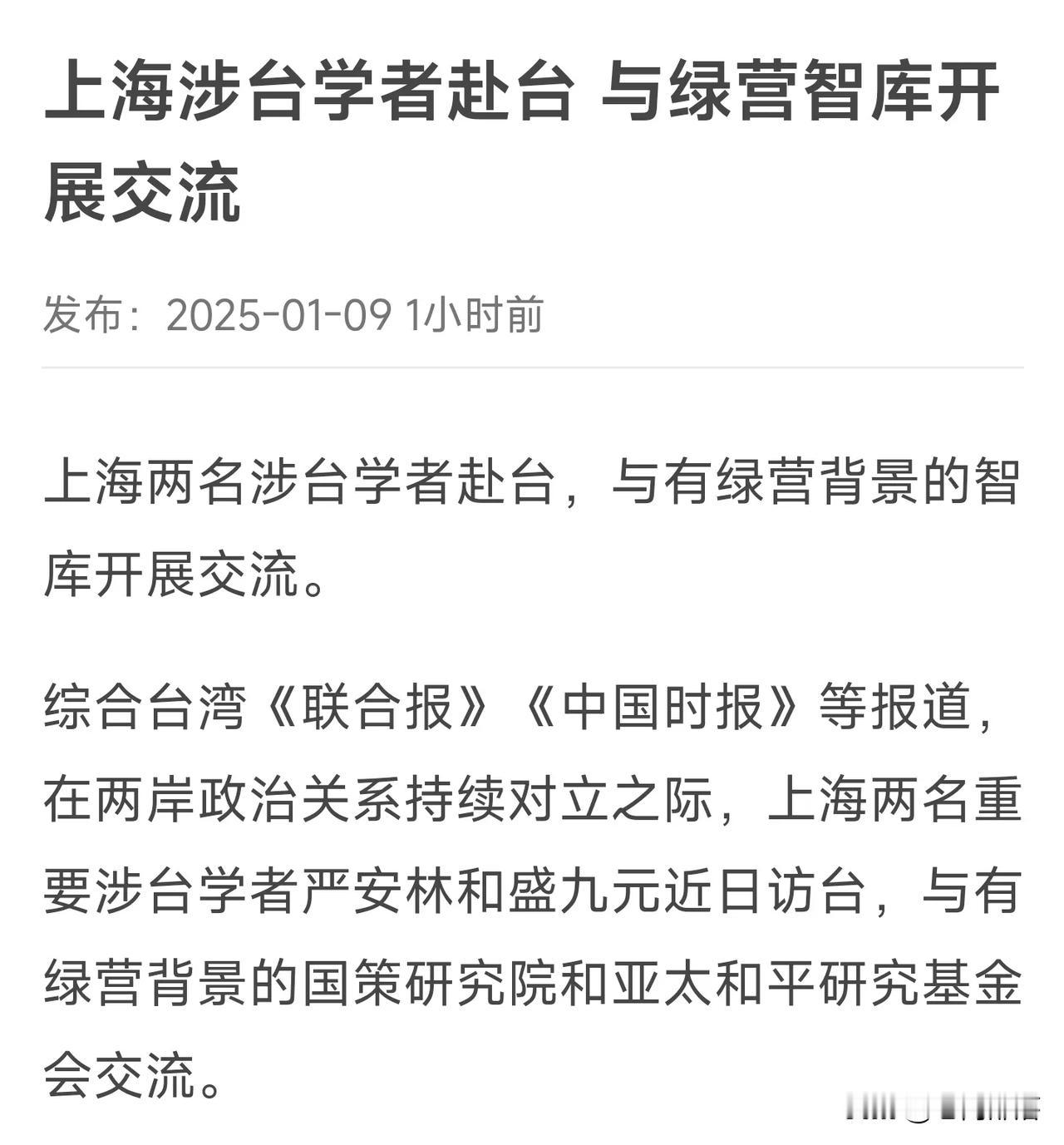 上海涉台学者赴台 与绿营智库开展交流

发布：2025-01-09 1小时前

上海两名涉台学者赴台，与有绿营背景的智库开展交流。

综合台湾《联合报》《中国时报》等报道，在两岸政治关系持续对立之际，上海两名重要涉台学者严安林和盛九元近日访台，与有绿营背景的国策研究院和亚太和平研究基金会交流。